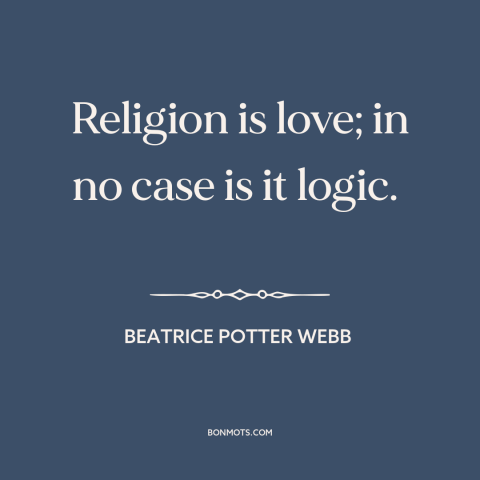 Religion is love; in no case is it logic.

BEATRICE POTTER WEBB

BONMOTS.COM